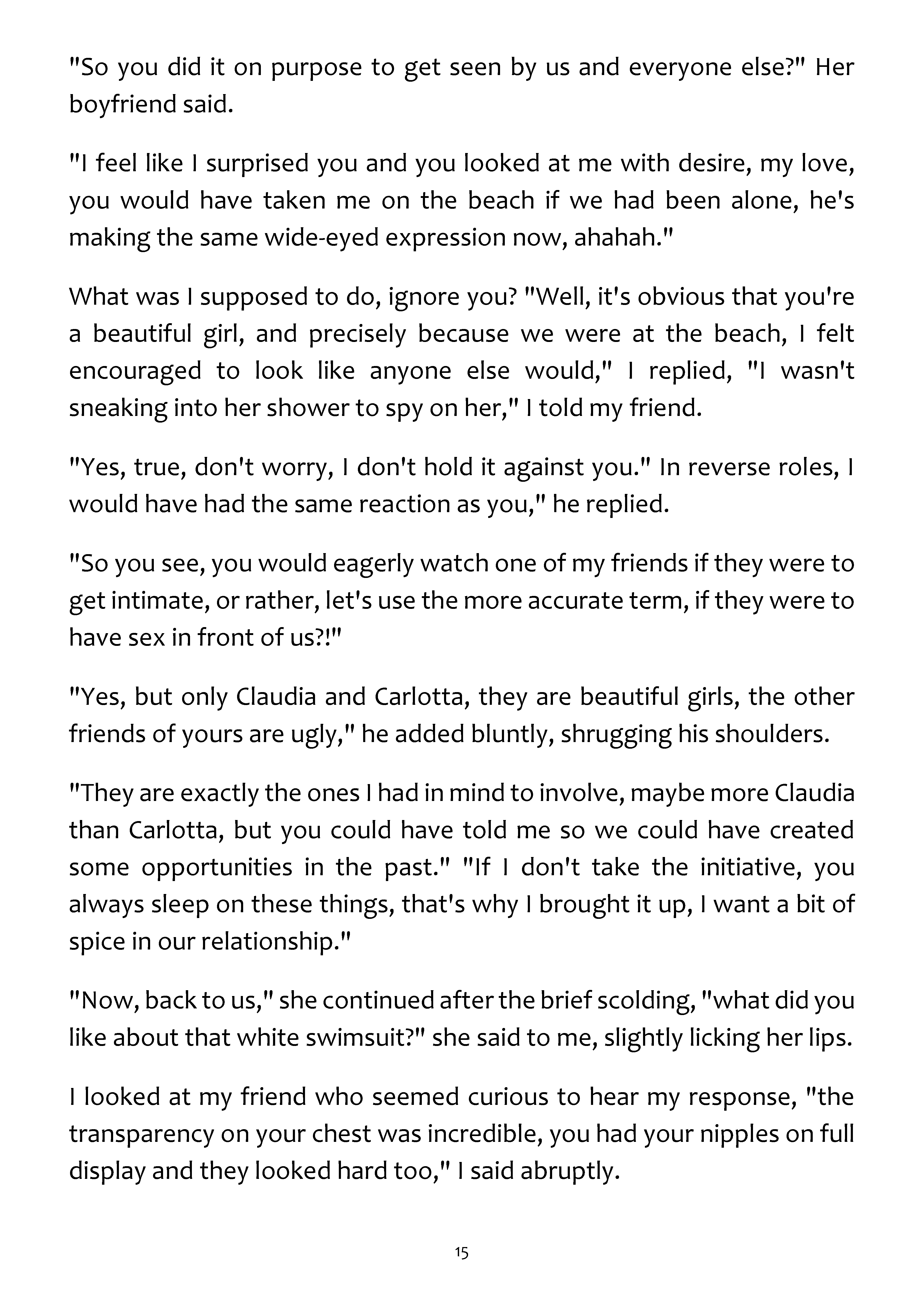 "So you did it on purpose to get seen by us and everyone else?" Her boyfriend said.

"I feel like I surprised you and you looked at me with desire, my love, you would have taken me on the beach if we had been alone, he's making the same wide-eyed expression now, ahahah."

What was I supposed to do, ignore you? "Well, it's obvious that you're a beautiful girl, and precisely because we were at the beach, I felt encouraged to look like anyone else would," I replied, "I wasn't sneaking into her shower to spy on her," I told my friend.

"Yes, true, don't worry, I don't hold it against you." In reverse roles, I would have had the same reaction as you," he replied.

"So you see, you would eagerly watch one of my friends if they were to get intimate, or rather, let's use the more accurate term, if they were to have sex in front of us?!"

"Yes, but only Claudia and Carlotta, they are beautiful girls, the other friends of yours are ugly," he added bluntly, shrugging his shoulders.

"They are exactly the ones I had in mind to involve, maybe more Claudia than Carlotta, but you could have told me so we could have created some opportunities in the past." "If I don't take the initiative, you always sleep on these things, that's why I brought it up, I want a bit of spice in our relationship."

"Now, back to us," she continued after the brief scolding, "what did you like about that white swimsuit?" she said to me, slightly licking her lips.

I looked at my friend who seemed curious to hear my response, "the transparency on your chest was incredible, you had your nipples on full display and they looked hard too," I said abruptly.

15